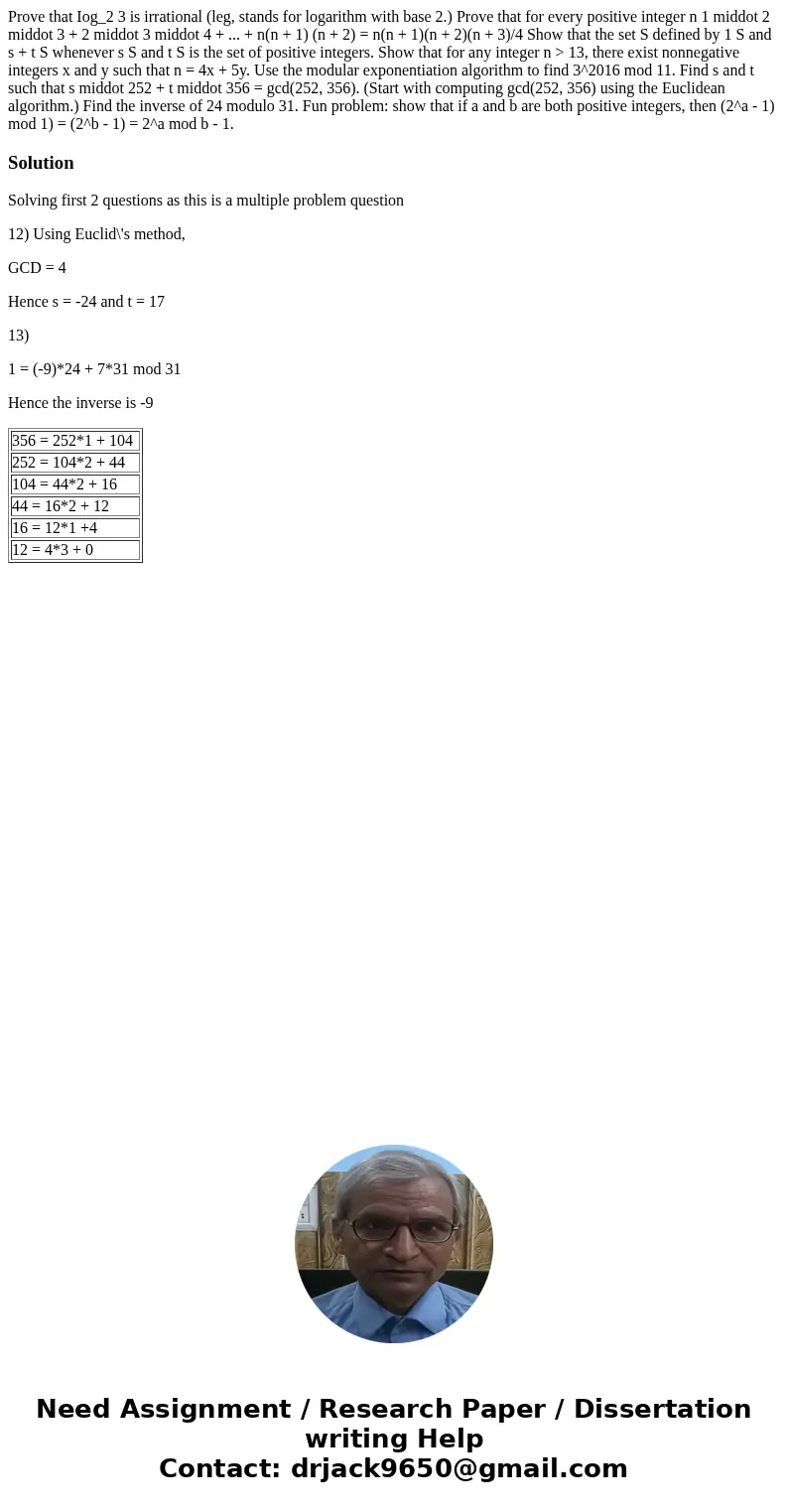 Prove that Iog_2 3 is irrational (leg, stands for logarithm with base 2.) Prove that for every positive integer n 1 middot 2 middot 3 + 2 middot 3 middot 4 + ... + n(n + 1) (n + 2) = n(n + 1)(n + 2)(n + 3)/4 Show that the set S defined by 1 S and s + t S whenever s S and t S is the set of positive integers. Show that for any integer n > 13, there exist nonnegative integers x and y such that n = 4x + 5y. Use the modular exponentiation algorithm to find 3^2016 mod 11. Find s and t such that s middot 252 + t middot 356 = gcd(252, 356). (Start with computing gcd(252, 356) using the Euclidean algorithm.) Find the inverse of 24 modulo 31. Fun problem: show that if a and b are both positive integers, then (2^a - 1) mod 1) = (2^b - 1) = 2^a mod b - 1.

Solution

Solving first 2 questions as this is a multiple problem question

12) Using Euclid\'s method,

GCD = 4

Hence s = -24 and t = 17

13)

1 = (-9)*24 + 7*31 mod 31

Hence the inverse is -9

| 356 = 252*1 + 104 |
|---|
| 252 = 104*2 + 44 |
| 104 = 44*2 + 16 |
| 44 = 16*2 + 12 |
| 16 = 12*1 +4 |
| 12 = 4*3 + 0 |

Need Assignment / Research Paper / Dissertation writing Help
Contact: drjack9650@gmail.com